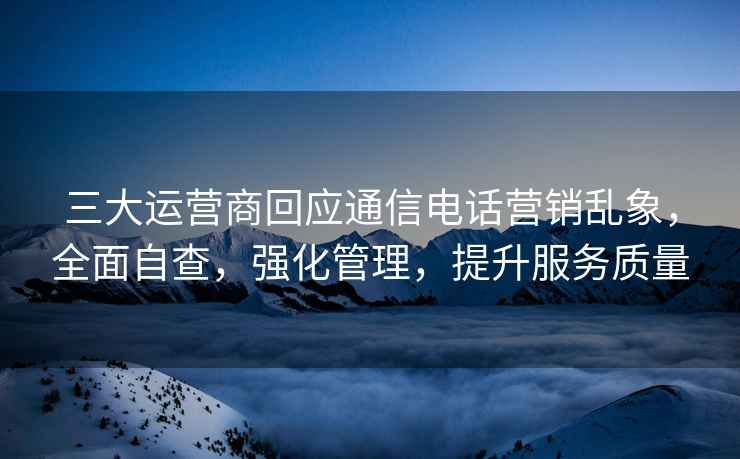 三大运营商回应通信电话营销乱象，全面自查，强化管理，提升服务质量